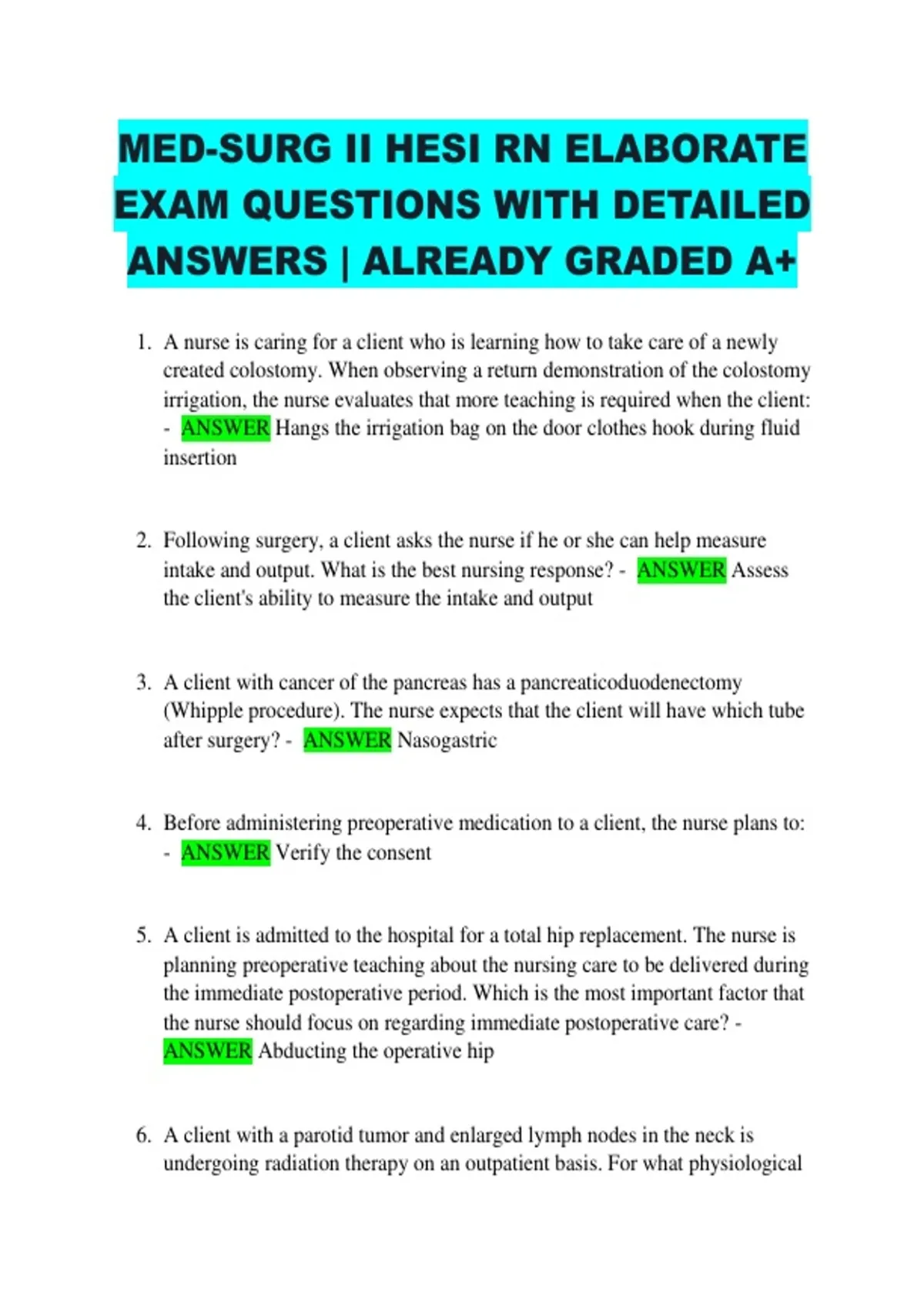 MED-SURG II HESI RN ELABORATE EXAM QUESTIONS WITH DETAILED ANSWERS | ALREADY GRADED A+

1. A nurse is caring for a client who is learning how to take care of a newly created colostomy. When observing a return demonstration of the colostomy irrigation, the nurse evaluates that more teaching is required when the client: - ANSWER Hangs the irrigation bag on the door clothes hook during fluid insertion

2. Following surgery, a client asks the nurse if he or she can help measure intake and output. What is the best nursing response? - ANSWER Assess the client's ability to measure the intake and output

3. A client with cancer of the pancreas has a pancreaticoduodenectomy (Whipple procedure). The nurse expects that the client will have which tube after surgery? - ANSWER Nasogastric

4. Before administering preoperative medication to a client, the nurse plans to: - ANSWER Verify the consent

5. A client is admitted to the hospital for a total hip replacement. The nurse is planning preoperative teaching about the nursing care to be delivered during the immediate postoperative period. Which is the most important factor that the nurse should focus on regarding immediate postoperative care? - ANSWER Abducting the operative hip

6. A client with a parotid tumor and enlarged lymph nodes in the neck is undergoing radiation therapy on an outpatient basis. For what physiological